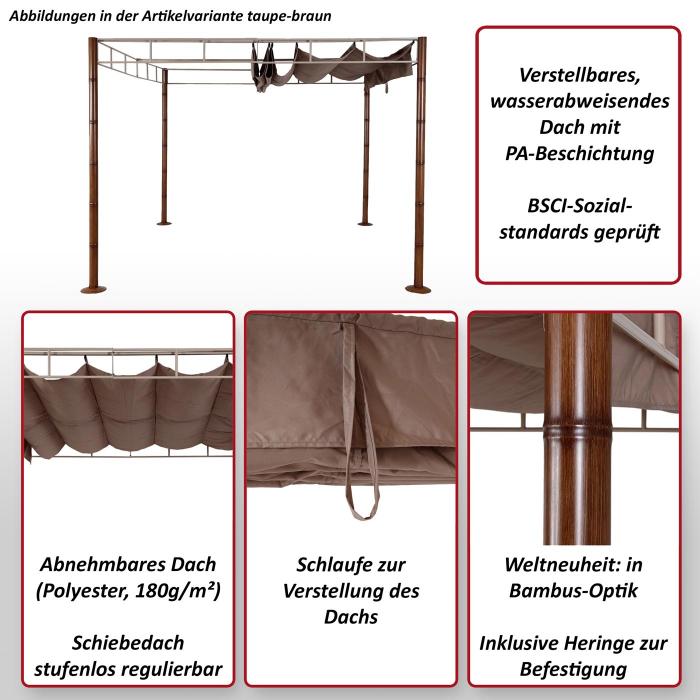 Abbildungen in der Artikelvariante taupe-braun

Verstellbares, wasserabweisendes Dach mit PA-Beschichtung

BSCI-Sozialstandards geprüft

Abnehmbares Dach (Polyester, 180g/m²)

Schiebedach stufenlos regulierbar

Schlaufe zur Verstellung des Dachs

Weltneuheit: in Bambus-Optik

Inklusive Heringe zur Befestigung